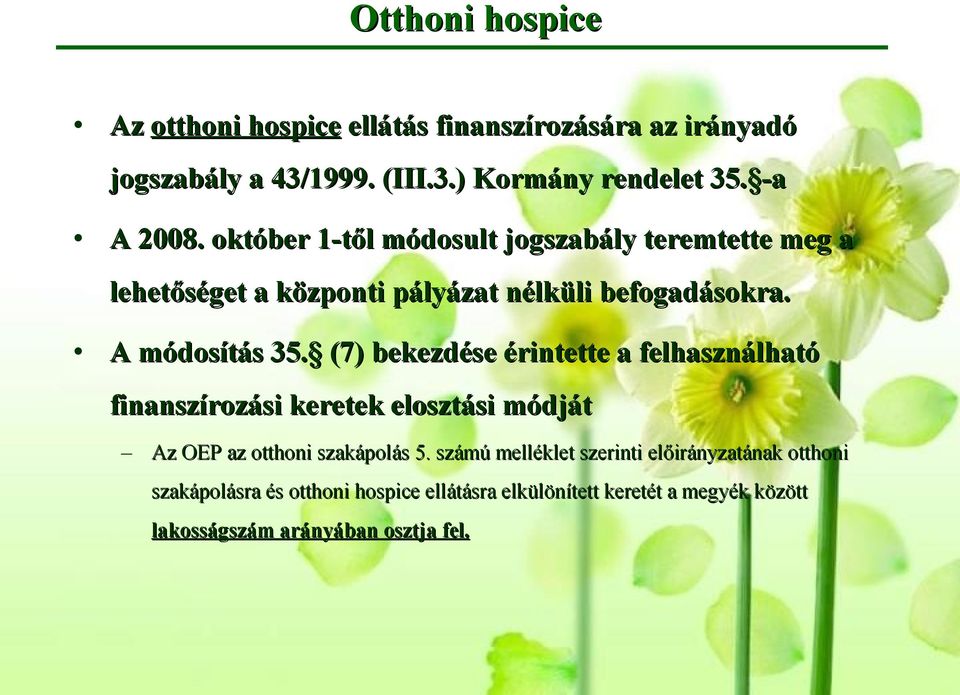 Otthoni hospice

• Az otthoni hospice ellátás finanszírozására az irányadó jogszabály a 43/1999. (III.3.) Kormány rendelet 35.§-a

• A 2008. október 1-től módosult jogszabály teremtette meg a lehetőséget a központi pályázat nélküli befogadásokra.

• A módosítás 35.§ (7) bekezdése érintette a felhasználható finanszírozási keretek elosztási módját

– Az OEP az otthoni szakápolás 5. számú melléklet szerinti előirányzatának otthoni szakápolásra és otthoni hospice ellátásra elkülönített keretét a megyék között lakosságszám arányában osztja fel.